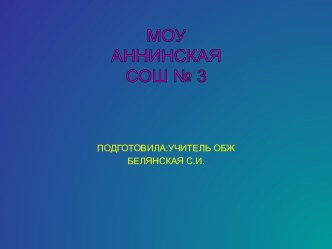 МОУ
АННИНСКАЯ
СОШ № 3

ПОДГОТОВИЛА:УЧИТЕЛЬ ОБЖ
БЕЛЯНСКАЯ С.И.